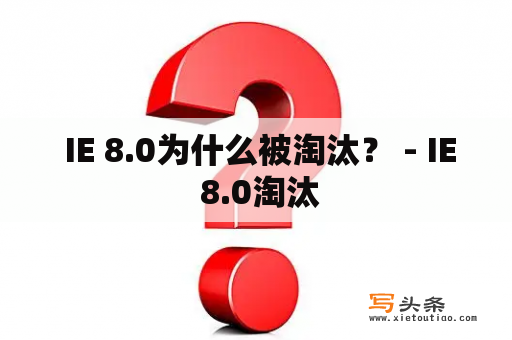 IE 8.0为什么被淘汰？ - IE 8.0淘汰

写头条
www.xietoutiao.com